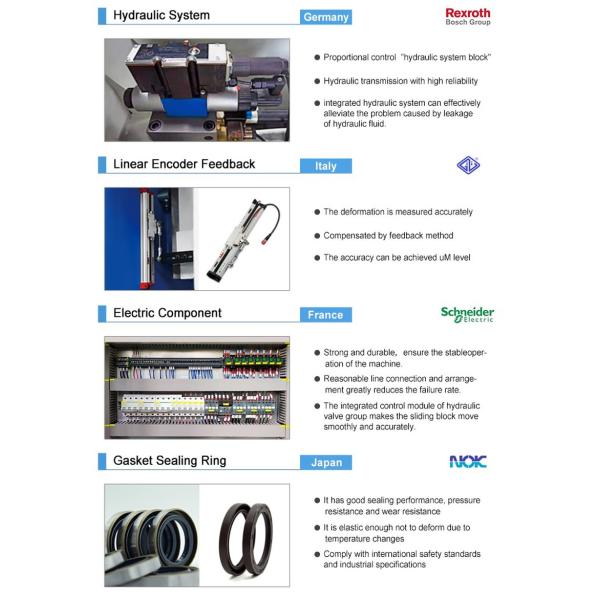 Hydraulic System

Germany

Rexroth
Bosch Group

● Proportional control "hydraulic system block"

● Hydraulic transmission with high reliability

● integrated hydraulic system can effectively alleviate the problem caused by leakage of hydraulic fluid.

Linear Encoder Feedback

Italy

● The deformation is measured accurately

● Compensated by feedback method

● The accuracy can be achieved uM level

Electric Component

France

Schneider Electric

● Strong and durable, ensure the stableoperation of the machine.

● Reasonable line connection and arrangement greatly reduces the failure rate.

● The integrated control module of hydraulic valve group makes the sliding block move smoothly and accurately.

Gasket Sealing Ring

Japan

NOK

● It has good sealing performance, pressure resistance and wear resistance

● It is elastic enough not to deform due to temperature changes

● Comply with international safety standards and industrial specifications